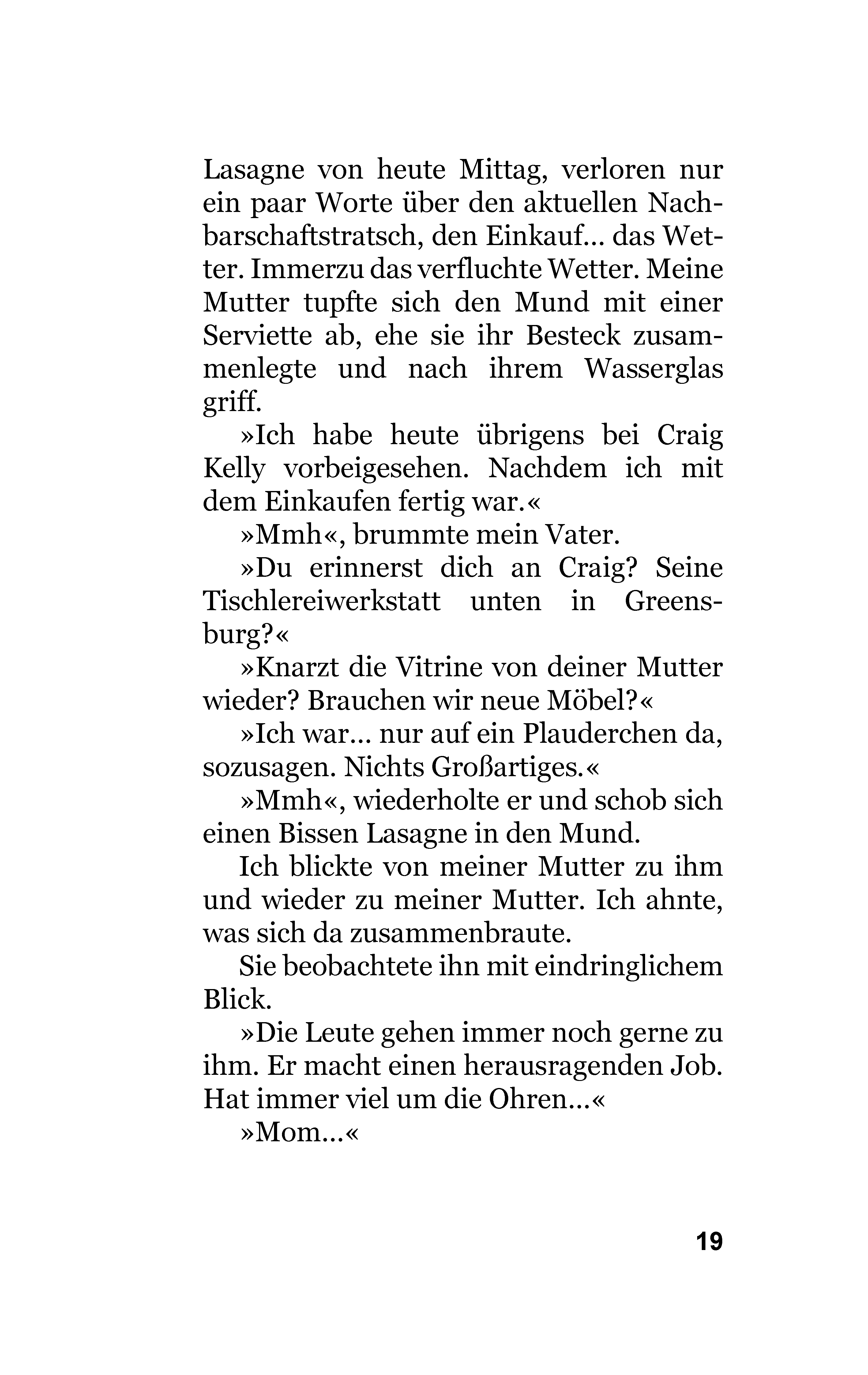 Lasagne von heute Mittag, verloren nur ein paar Worte über den aktuellen Nachbarschaftstratsch, den Einkauf... das Wetter. Immerzu das verfluchte Wetter. Meine Mutter tupfte sich den Mund mit einer Serviette ab, ehe sie ihr Besteck zusammenlegte und nach ihrem Wasserglas griff.

»Ich habe heute übrigens bei Craig Kelly vorbeigesehen. Nachdem ich mit dem Einkaufen fertig war.«

»Mmh«, brummte mein Vater.

»Du erinnerst dich an Craig? Seine Tischlereiwerkstatt unten in Greensburg?«

»Knarzt die Vitrine von deiner Mutter wieder? Brauchen wir neue Möbel?«

»Ich war... nur auf ein Plauderchen da, sozusagen. Nichts Großartiges.«

»Mmh«, wiederholte er und schob sich einen Bissen Lasagne in den Mund.

Ich blickte von meiner Mutter zu ihm und wieder zu meiner Mutter. Ich ahnte, was sich da zusammenbraute.

Sie beobachtete ihn mit eindringlichem Blick.

»Die Leute gehen immer noch gerne zu ihm. Er macht einen herausragenden Job. Hat immer viel um die Ohren...«

»Mom...«

19